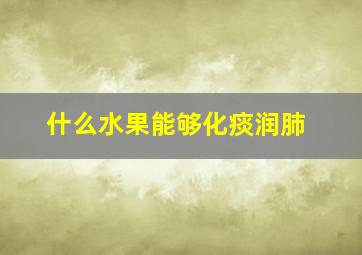 什么水果能够化痰润肺